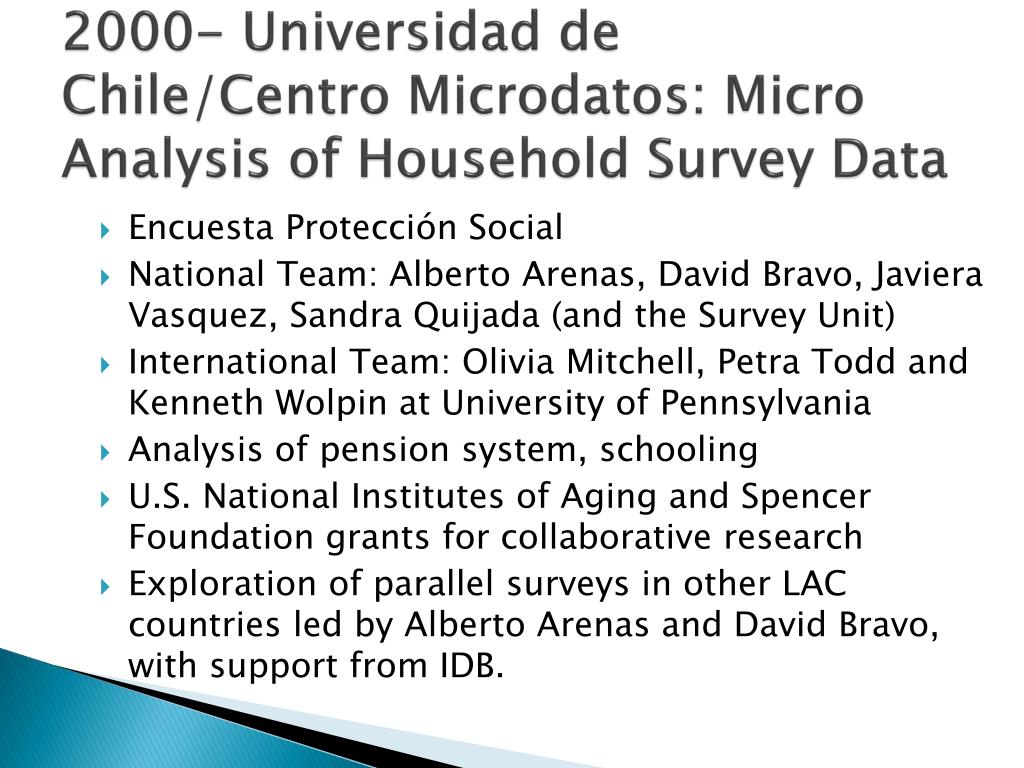 2000- Universidad de Chile/Centro Microdatos: Micro Analysis of Household Survey Data

Encuesta Protección Social

National Team: Alberto Arenas, David Bravo, Javiera Vasquez, Sandra Quijada (and the Survey Unit)

International Team: Olivia Mitchell, Petra Todd and Kenneth Wolpin at University of Pennsylvania

Analysis of pension system, schooling

U.S. National Institutes of Aging and Spencer Foundation grants for collaborative research

Exploration of parallel surveys in other LAC countries led by Alberto Arenas and David Bravo, with support from IDB.